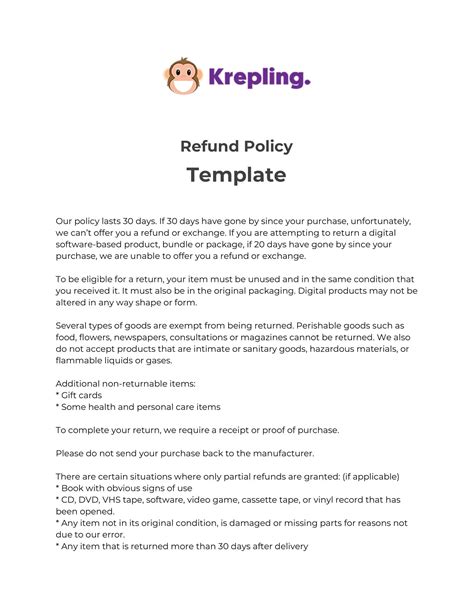 Krepling.

Refund Policy

Template

Our policy lasts 30 days. If 30 days have gone by since your purchase, unfortunately, we can't offer you a refund or exchange. If you are attempting to return a digital software-based product, bundle or package, if 20 days have gone by since your purchase, we are unable to offer you a refund or exchange.

To be eligible for a return, your item must be unused and in the same condition that you received it. It must also be in the original packaging. Digital products may not be altered in any way shape or form.

Several types of goods are exempt from being returned. Perishable goods such as food, flowers, newspapers, consultations or magazines cannot be returned. We also do not accept products that are intimate or sanitary goods, hazardous materials, or flammable liquids or gases.

Additional non-returnable items:
* Gift cards
* Some health and personal care items

To complete your return, we require a receipt or proof of purchase.

Please do not send your purchase back to the manufacturer.

There are certain situations where only partial refunds are granted: (if applicable)
* Book with obvious signs of use
* CD, DVD, VHS tape, software, video game, cassette tape, or vinyl record that has been opened.
* Any item not in its original condition, is damaged or missing parts for reasons not due to our error.
* Any item that is returned more than 30 days after delivery